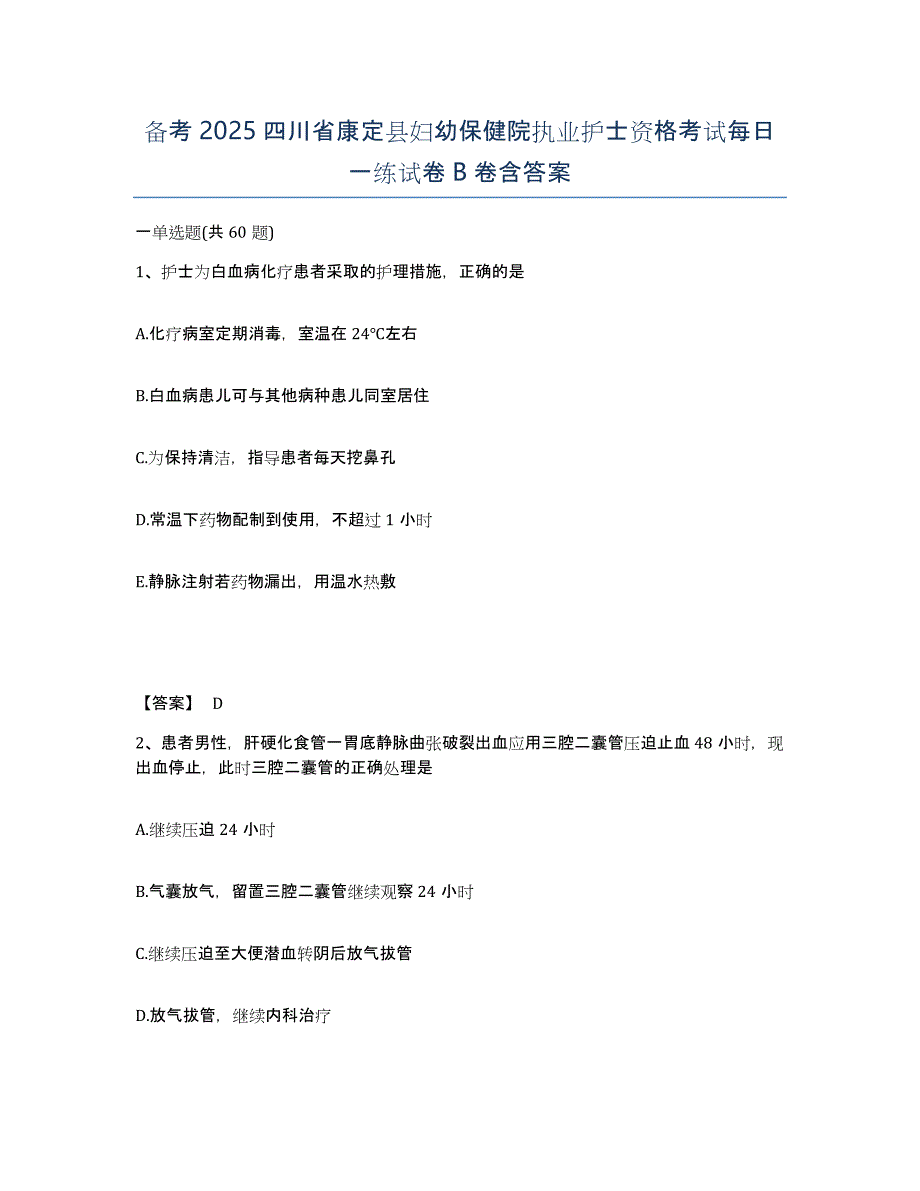 备考 2025 四川省康定县妇幼保健院执业护士资格考试每日一练试卷 B 卷含答案

一单选题(共 60 题)

1、护士为白血病化疗患者采取的护理措施，正确的是

A.化疗病室定期消毒，室温在 24°C左右

B.白血病患儿可与其他病种患儿同室居住

C.为保持清洁，指导患者每天挖鼻孔

D.常温下药物配制到使用，不超过 1 小时

E.静脉注射若药物漏出，用温水热敷

【答案】 D

2、患者男性，肝硬化食管一胃底静脉曲张破裂出血应用三腔二囊管压迫止血 48 小时，现出血停止，此时三腔二囊管的正确处理是

A.继续压迫 24 小时

B.气囊放气，留置三腔二囊管继续观察 24 小时

C.继续压迫至大便潜血转阴后放气拔管

D.放气拔管，继续内科治疗